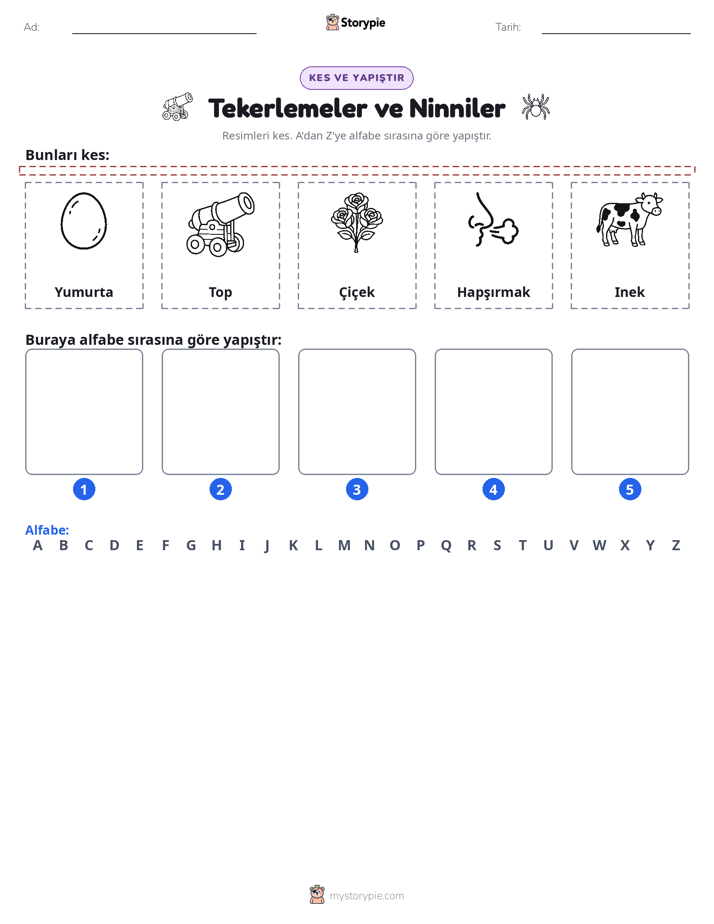 Ad: ____ Storypie Tarih: ____

KES VE YAPIŞTIR

Tekerlemeler ve Ninniler

Resimleri kes. A'dan Z'ye alfabe sırasına göre yapıştır.

Bunları kes:

Yumurta

Top

Çiçek

Hapşırmak

Inek

Buraya alfabe sırasına göre yapıştır:

1

2

3

4

5

Alfabe:
A B C D E F G H I J K L M N O P Q R S T U V W X Y Z

mystorypie.com